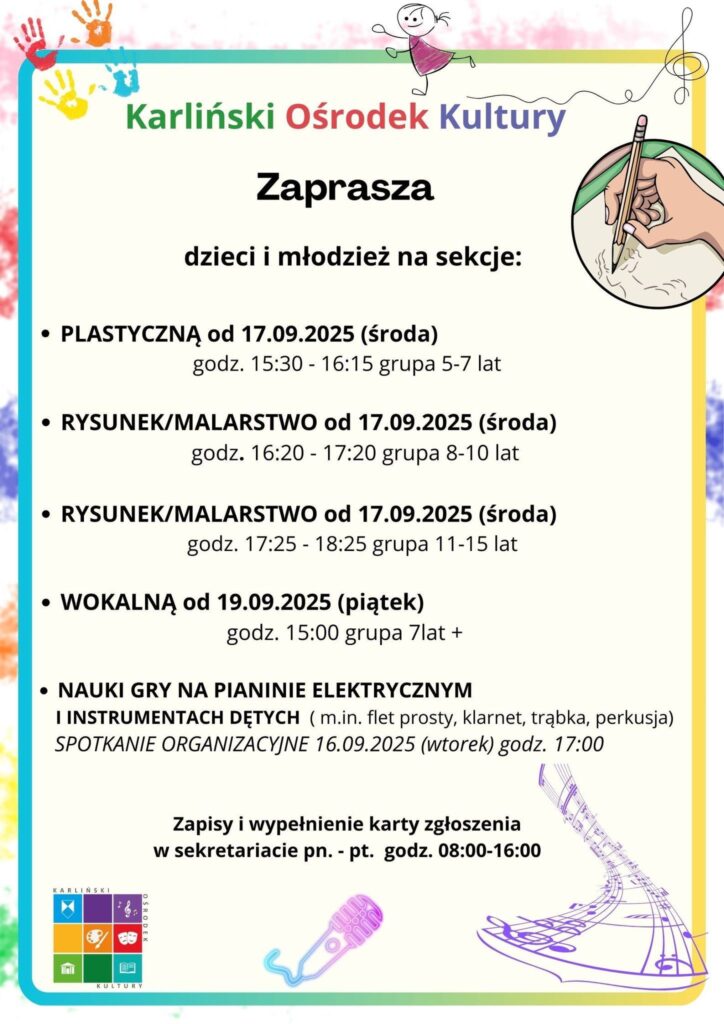 Karliński Ośrodek Kultury

Zaprasza

dzieci i młodzież na sekcje:

• PLASTYCZNĄ od 17.09.2025 (środa)
godz. 15:30 - 16:15 grupa 5-7 lat

• RYSUNEK/MALARSTWO od 17.09.2025 (środa)
godz. 16:20 - 17:20 grupa 8-10 lat

• RYSUNEK/MALARSTWO od 17.09.2025 (środa)
godz. 17:25 - 18:25 grupa 11-15 lat

• WOKALNĄ od 19.09.2025 (piątek)
godz. 15:00 grupa 7lat +

• NAUKI GRY NA PIANINIE ELEKTRYCZNYM I INSTRUMENTACH DĘTYCH ( m.in. flet prosty, klarnet, trąbka, perkusja)
SPOTKANIE ORGANIZACYJNE 16.09.2025 (wtorek) godz. 17:00

Zapisy i wypełnienie karty zgłoszenia w sekretariacie pn. - pt. godz. 08:00-16:00

KARLIŃSKI OŚRODEK KULTURY